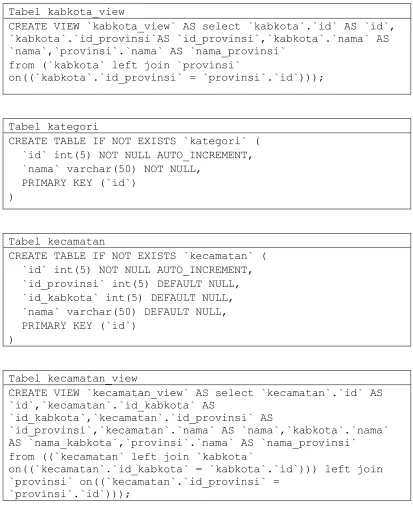 Tabel kabkota_view

CREATE VIEW `kabkota_view` AS select `kabkota`.`id` AS `id`, `kabkota`.`id_provinsi`AS `id_provinsi`,`kabkota`.`nama` AS `nama`,`provinsi`.`nama` AS `nama_provinsi`
from (`kabkota` left join `provinsi`
on((`kabkota`.`id_provinsi` = `provinsi`.`id`)));

Tabel kategori

CREATE TABLE IF NOT EXISTS `kategori` (
  `id` int(5) NOT NULL AUTO_INCREMENT,
  `nama` varchar(50) NOT NULL,
  PRIMARY KEY (`id`)
)

Tabel kecamatan

CREATE TABLE IF NOT EXISTS `kecamatan` (
  `id` int(5) NOT NULL AUTO_INCREMENT,
  `id_provinsi` int(5) DEFAULT NULL,
  `id_kabkota` int(5) DEFAULT NULL,
  `nama` varchar(50) DEFAULT NULL,
  PRIMARY KEY (`id`)
)

Tabel kecamatan_view

CREATE VIEW `kecamatan_view` AS select `kecamatan`.`id` AS `id`,`kecamatan`.`id_kabkota` AS `id_kabkota`,`kecamatan`.`id_provinsi` AS `id_provinsi`,`kecamatan`.`nama` AS `nama`,`kabkota`.`nama` AS `nama_kabkota`,`provinsi`.`nama` AS `nama_provinsi`
from ((`kecamatan` left join `kabkota`
on((`kecamatan`.`id_kabkota` = `kabkota`.`id`))) left join `provinsi` on((`kecamatan`.`id_provinsi` = `provinsi`.`id`)));